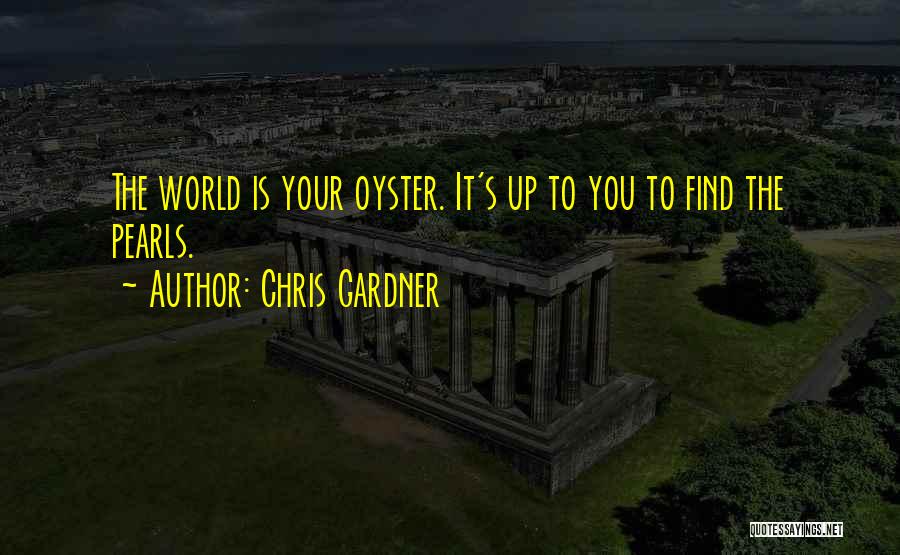 The world is your oyster. It's up to you to find the pearls.

~ Author: Chris Gardner

QUOTESSAYINGS.NET